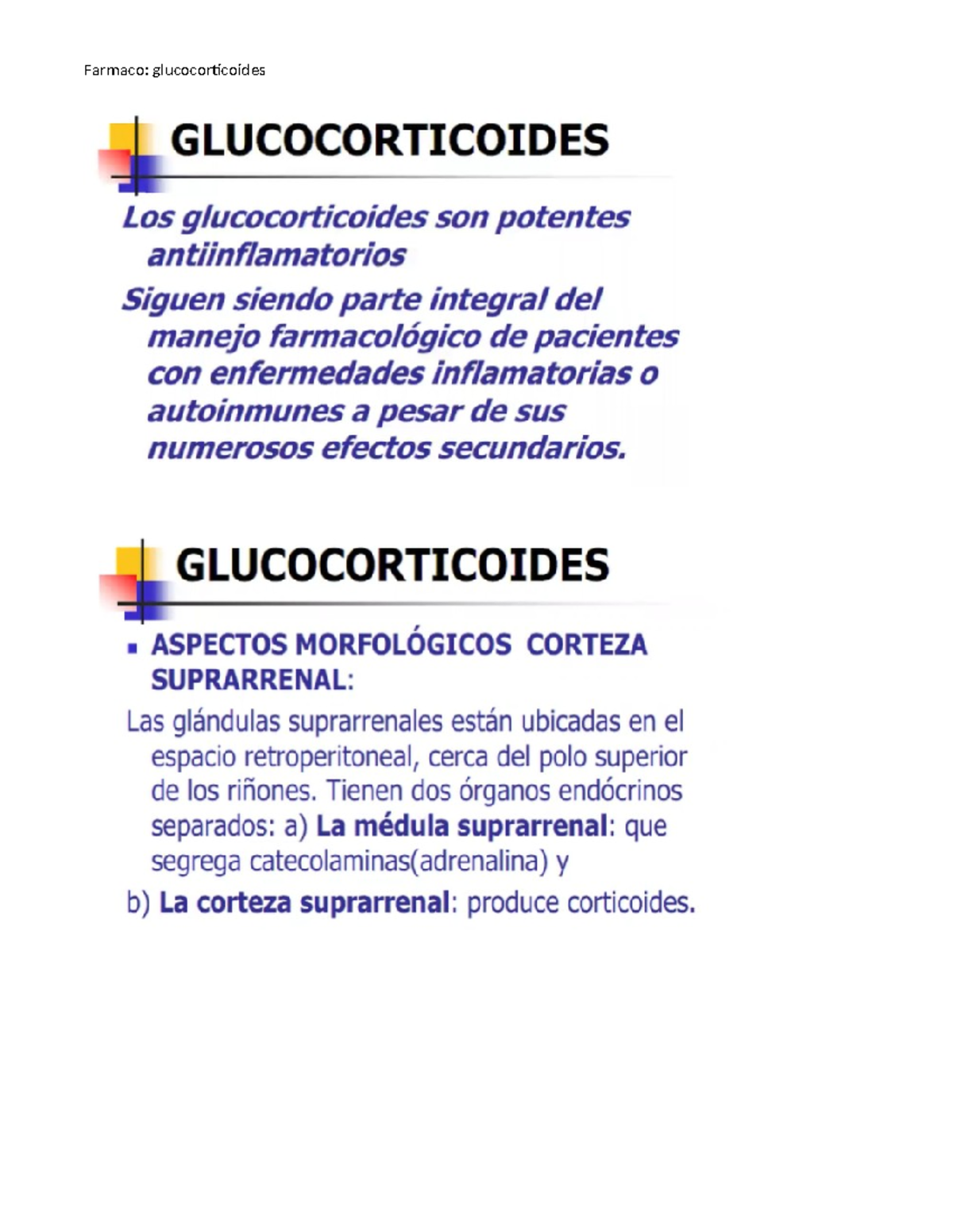 Farmaco: glucocorticoides

GLUCOCORTICOIDES

Los glucocorticoides son potentes antiinflamatorios

Siguen siendo parte integral del manejo farmacológico de pacientes con enfermedades inflamatorias o autoinmunes a pesar de sus numerosos efectos secundarios.

GLUCOCORTICOIDES

▪ ASPECTOS MORFOLÓGICOS CORTEZA SUPRARRENAL:

Las glándulas suprarrenales están ubicadas en el espacio retroperitoneal, cerca del polo superior de los riñones. Tienen dos órganos endócrinos separados: a) La médula suprarrenal: que segrega catecolaminas(adrenalina) y

b) La corteza suprarrenal: produce corticoides.